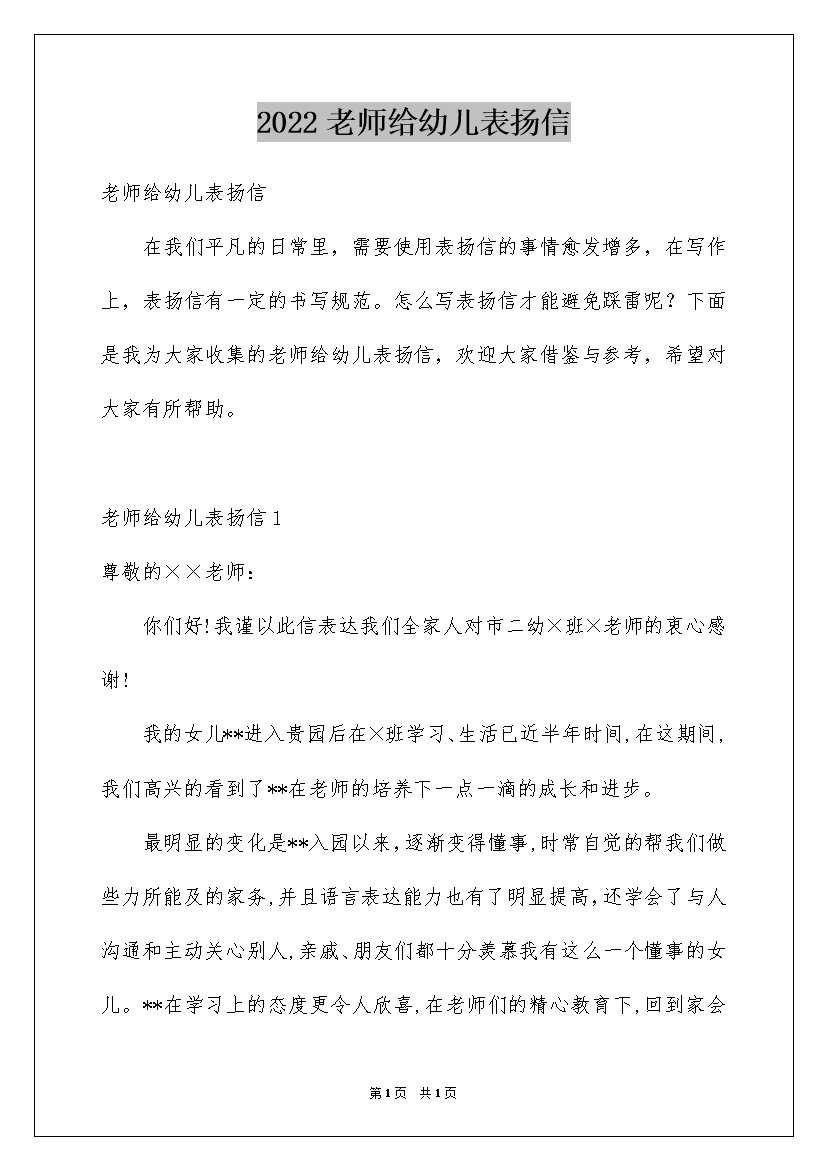 2022 老师给幼儿表扬信

老师给幼儿表扬信

在我们平凡的日常里，需要使用表扬信的事情愈发增多，在写作上，表扬信有一定的书写规范。怎么写表扬信才能避免踩雷呢？下面是我为大家收集的老师给幼儿表扬信，欢迎大家借鉴与参考，希望对大家有所帮助。

老师给幼儿表扬信 1

尊敬的××老师：

你们好!我谨以此信表达我们全家人对市二幼×班×老师的衷心感谢!

我的女儿**进入贵园后在×班学习、生活已近半年时间,在这期间,我们高兴的看到了**在老师的培养下一点一滴的成长和进步。

最明显的变化是**入园以来,逐渐变得懂事,时常自觉的帮我们做些力所能及的家务,并且语言表达能力也有了明显提高,还学会了与人沟通和主动关心别人,亲戚、朋友们都十分羡慕我有这么一个懂事的女儿。**在学习上的态度更令人欣喜,在老师们的精心教育下,回到家会

第1页 共1页